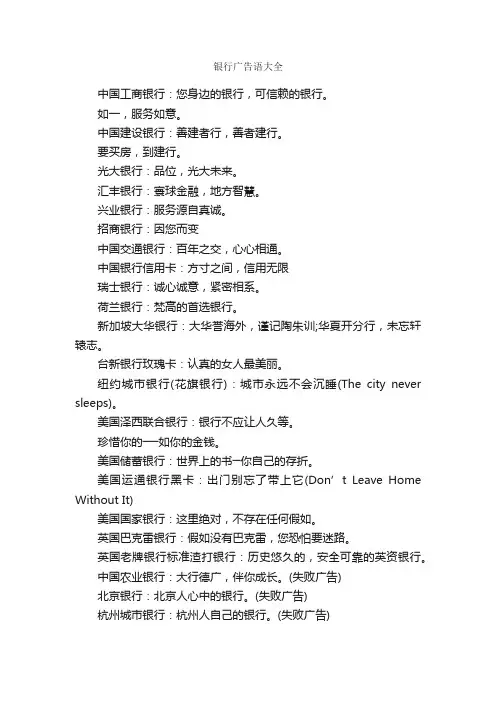 银行广告语大全

中国工商银行：您身边的银行，可信赖的银行。

如一，服务如意。

中国建设银行：善建者行，善者建行。

要买房，到建行。

光大银行：品位，光大未来。

汇丰银行：寰球金融，地方智慧。

兴业银行：服务源自真诚。

招商银行：因您而变

中国交通银行：百年之交，心心相通。

中国银行信用卡：方寸之间，信用无限

瑞士银行：诚心诚意，紧密相系。

荷兰银行：梵高的首选银行。

新加坡大华银行：大华誉海外，谨记陶朱训;华夏开分行，未忘轩辕志。

台新银行玫瑰卡：认真的女人最美丽。

纽约城市银行(花旗银行)：城市永远不会沉睡(The city never sleeps)。

美国泽西联合银行：银行不应让人久等。

珍惜你的一如你的金钱。

美国储蓄银行：世界上的书一你自己的存折。

美国运通银行黑卡：出门别忘了带上它(Don’ t Leave Home Without It)

美国国家银行：这里绝对，不存在任何假如。

英国巴克雷银行：假如没有巴克雷，您恐怕要迷路。

英国老牌银行标准渣打银行：历史悠久的，安全可靠的英资银行。

中国农业银行：大行德广，伴你成长。(失败广告)

北京银行：北京人心中的银行。(失败广告)

杭州城市银行：杭州人自己的银行。(失败广告)